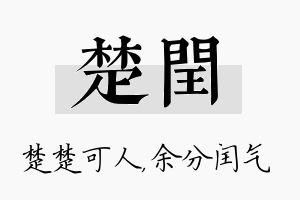 楚閏

楚楚可人,余分闰气